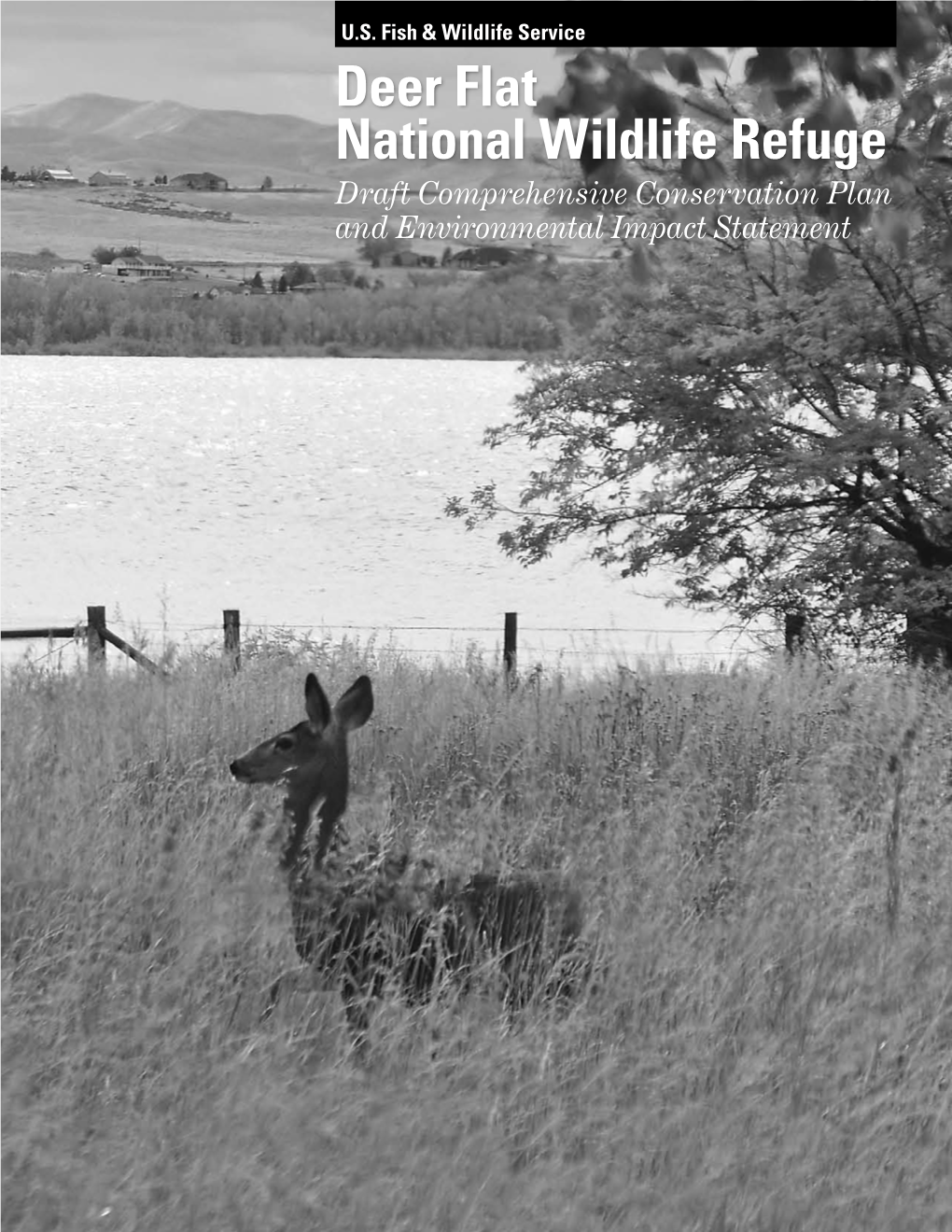 U.S. Fish & Wildlife Service

Deer Flat National Wildlife Refuge

Draft Comprehensive Conservation Plan and Environmental Impact Statement